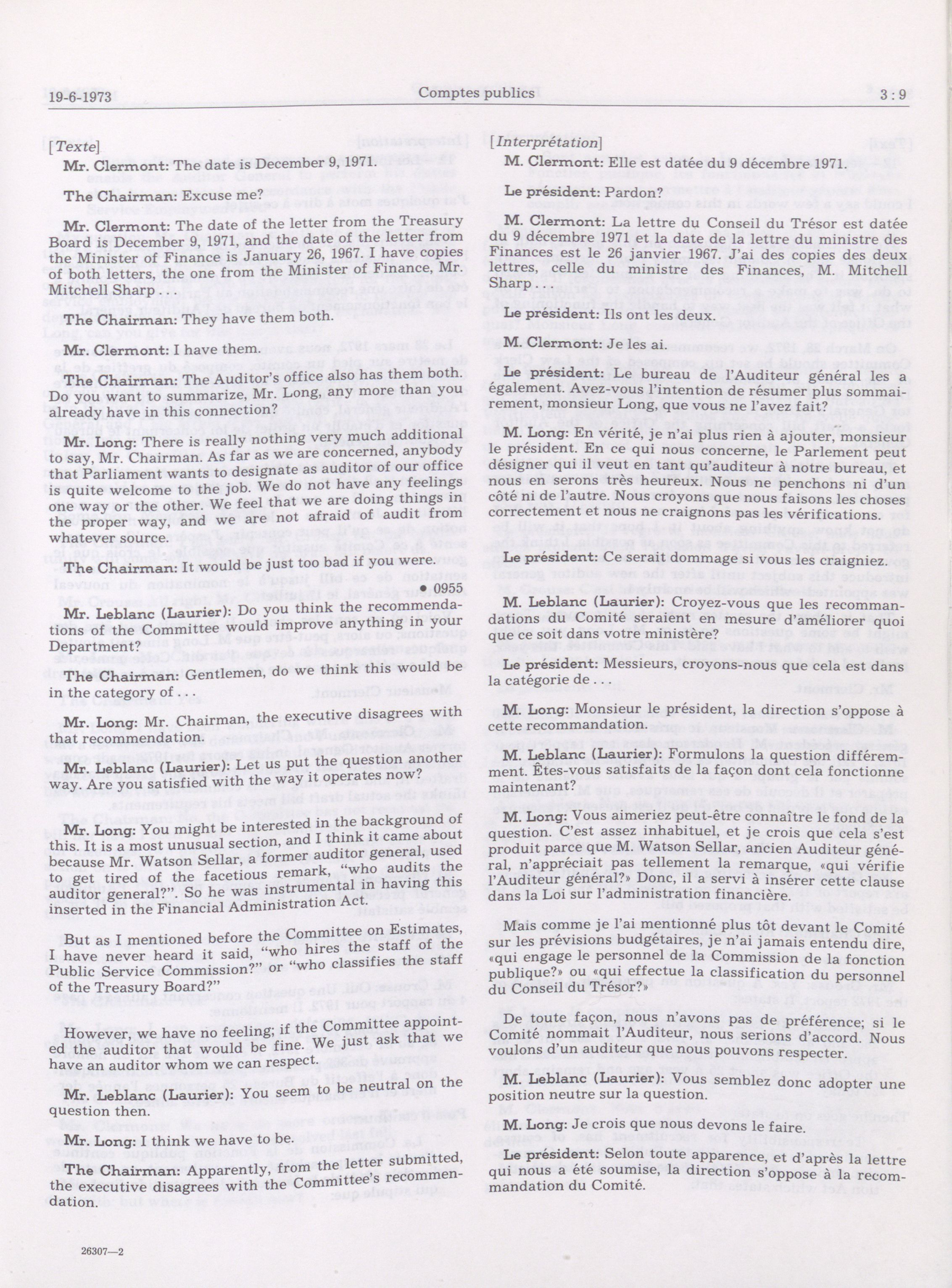 19-6-1973 Comptes publics 3 : 9

[Texte]

Mr. Clermont: The date is December 9, 1971.

The Chairman: Excuse me?

Mr. Clermont: The date of the letter from the Treasury Board is December 9, 1971, and the date of the letter from the Minister of Finance is January 26, 1967. I have copies of both letters, the one from the Minister of Finance, Mr. Mitchell Sharp . . .

The Chairman: They have them both.

Mr. Clermont: I have them.

The Chairman: The Auditor's office also has them both. Do you want to summarize, Mr. Long, any more than you already have in this connection?

Mr. Long: There is really nothing very much additional to say, Mr. Chairman. As far as we are concerned, anybody that Parliament wants to designate as auditor of our office is quite welcome to the job. We do not have any feelings one way or the other. We feel that we are doing things in the proper way, and we are not afraid of audit from whatever source.

The Chairman: It would be just too bad if you were.

• 0955

Mr. Leblanc (Laurier): Do you think the recommendations of the Committee would improve anything in your Department?

The Chairman: Gentlemen, do we think this would be in the category of . . .

Mr. Long: Mr. Chairman, the executive disagrees with that recommendation.

Mr. Leblanc (Laurier): Let us put the question another way. Are you satisfied with the way it operates now?

Mr. Long: You might be interested in the background of this. It is a most unusual section, and I think it came about because Mr. Watson Sellar, a former auditor general, used to get tired of the facetious remark, "who audits the auditor general?". So he was instrumental in having this inserted in the Financial Administration Act.

But as I mentioned before the Committee on Estimates, I have never heard it said, "who hires the staff of the Public Service Commission?" or "who classifies the staff of the Treasury Board?"

However, we have no feeling; if the Committee appointed the auditor that would be fine. We just ask that we have an auditor whom we can respect.

Mr. Leblanc (Laurier): You seem to be neutral on the question then.

Mr. Long: I think we have to be.

The Chairman: Apparently, from the letter submitted, the executive disagrees with the Committee's recommendation.

26307—2

[Interprétation]

M. Clermont: Elle est datée du 9 décembre 1971.

Le président: Pardon?

M. Clermont: La lettre du Conseil du Trésor est datée du 9 décembre 1971 et la date de la lettre du ministre des Finances est le 26 janvier 1967. J'ai des copies des deux lettres, celle du ministre des Finances, M. Mitchell Sharp . . .

Le président: Ils ont les deux.

M. Clermont: Je les ai.

Le président: Le bureau de l'Auditeur général les a également. Avez-vous l'intention de résumer plus sommairement, monsieur Long, que vous ne l'avez fait?

M. Long: En vérité, je n'ai plus rien à ajouter, monsieur le président. En ce qui nous concerne, le Parlement peut désigner qui il veut en tant qu'auditeur à notre bureau, et nous en serons très heureux. Nous ne penchons ni d'un côté ni de l'autre. Nous croyons que nous faisons les choses correctement et nous ne craignons pas les vérifications.

Le président: Ce serait dommage si vous les craigniez.

M. Leblanc (Laurier): Croyez-vous que les recommandations du Comité seraient en mesure d'améliorer quoi que ce soit dans votre ministère?

Le président: Messieurs, croyons-nous que cela est dans la catégorie de . . .

M. Long: Monsieur le président, la direction s'oppose à cette recommandation.

M. Leblanc (Laurier): Formulons la question différemment. Êtes-vous satisfaits de la façon dont cela fonctionne maintenant?

M. Long: Vous aimeriez peut-être connaître le fond de la question. C'est assez inhabituel, et je crois que cela s'est produit parce que M. Watson Sellar, ancien Auditeur général, n'appréciait pas tellement la remarque, «qui vérifie l'Auditeur général?» Donc, il a servi à insérer cette clause dans la Loi sur l'administration financière.

Mais comme je l'ai mentionné plus tôt devant le Comité sur les prévisions budgétaires, je n'ai jamais entendu dire, «qui engage le personnel de la Commission de la fonction publique?» ou «qui effectue la classification du personnel du Conseil du Trésor?»

De toute façon, nous n'avons pas de préférence; si le Comité nommait l'Auditeur, nous serions d'accord. Nous voulons d'un auditeur que nous pouvons respecter.

M. Leblanc (Laurier): Vous semblez donc adopter une position neutre sur la question.

M. Long: Je crois que nous devons le faire.

Le président: Selon toute apparence, et d'après la lettre qui nous a été soumise, la direction s'oppose à la recommandation du Comité.